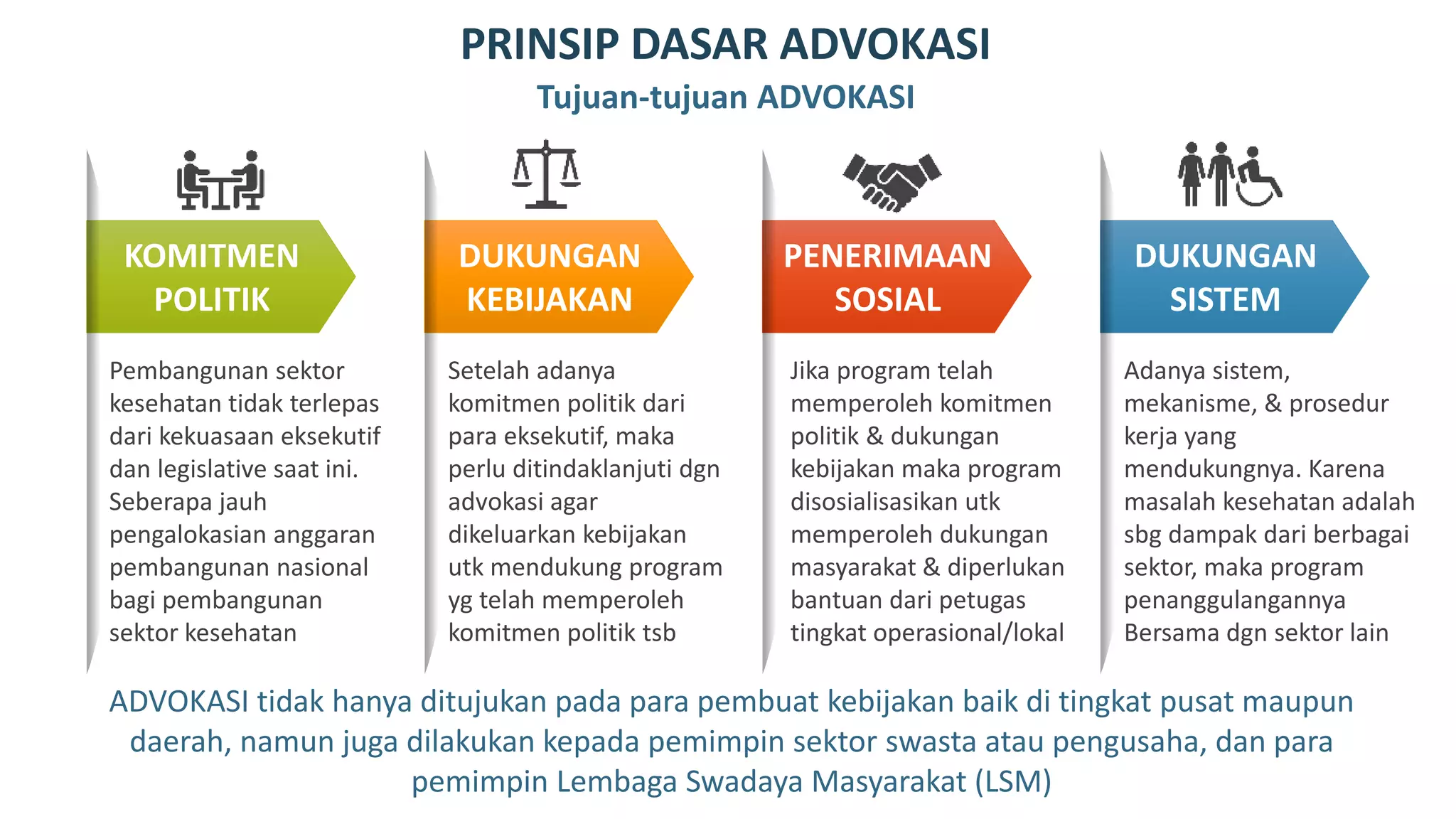 PRINSIP DASAR ADVOKASI

Tujuan-tujuan ADVOKASI

KOMITMEN POLITIK

Pembangunan sektor kesehatan tidak terlepas dari kekuasaan eksekutif dan legislative saat ini. Seberapa jauh pengalokasian anggaran pembangunan nasional bagi pembangunan sektor kesehatan

DUKUNGAN KEBIJAKAN

Setelah adanya komitmen politik dari para eksekutif, maka perlu ditindaklanjuti dgn advokasi agar dikeluarkan kebijakan utk mendukung program yg telah memperoleh komitmen politik tsb

PENERIMAAN SOSIAL

Jika program telah memperoleh komitmen politik & dukungan kebijakan maka program disosialisasikan utk memperoleh dukungan masyarakat & diperlukan bantuan dari petugas tingkat operasional/lokal

DUKUNGAN SISTEM

Adanya sistem, mekanisme, & prosedur kerja yang mendukungnya. Karena masalah kesehatan adalah sbg dampak dari berbagai sektor, maka program penanggulangannya Bersama dgn sektor lain

ADVOKASI tidak hanya ditujukan pada para pembuat kebijakan baik di tingkat pusat maupun daerah, namun juga dilakukan kepada pemimpin sektor swasta atau pengusaha, dan para pemimpin Lembaga Swadaya Masyarakat (LSM)